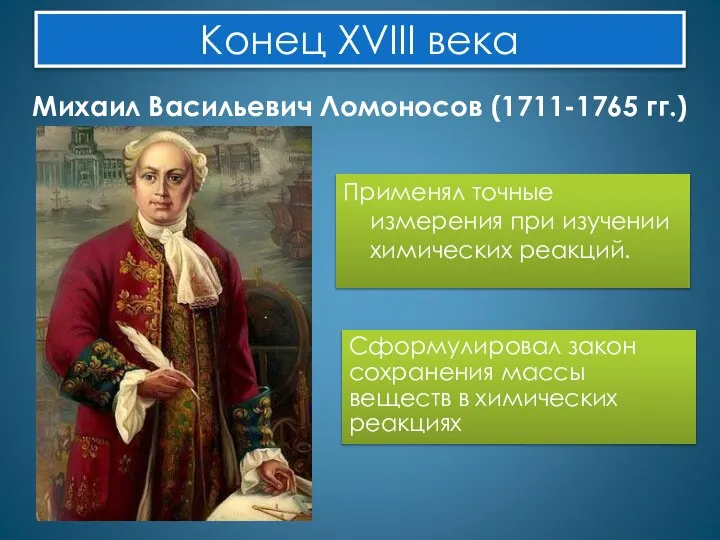 Конец XVIII века

Михаил Васильевич Ломоносов (1711-1765 гг.)

Применял точные измерения при изучении химических реакций.

Сформулировал закон сохранения массы веществ в химических реакциях